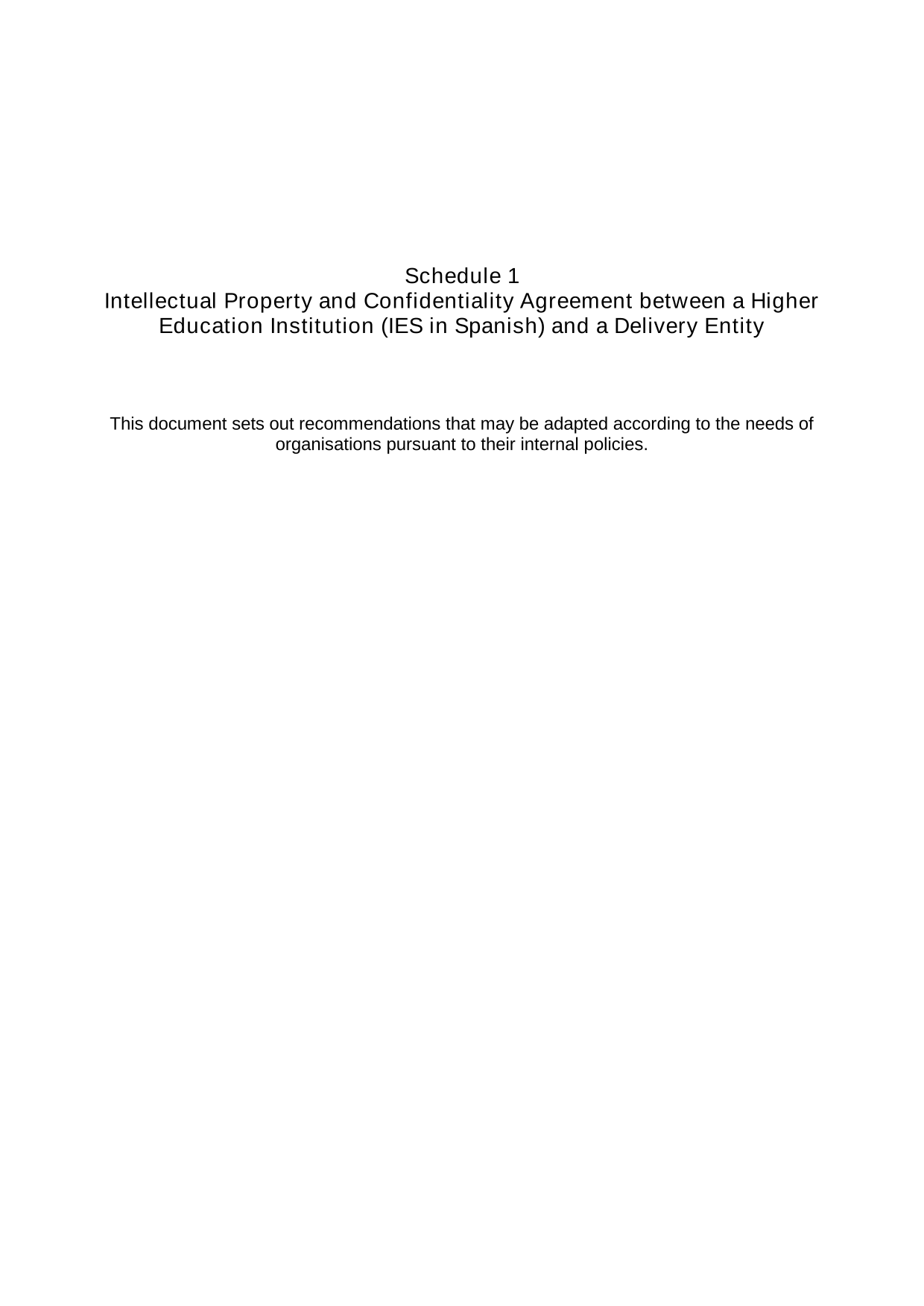 Schedule 1
Intellectual Property and Confidentiality Agreement between a Higher Education Institution (IES in Spanish) and a Delivery Entity

This document sets out recommendations that may be adapted according to the needs of organisations pursuant to their internal policies.